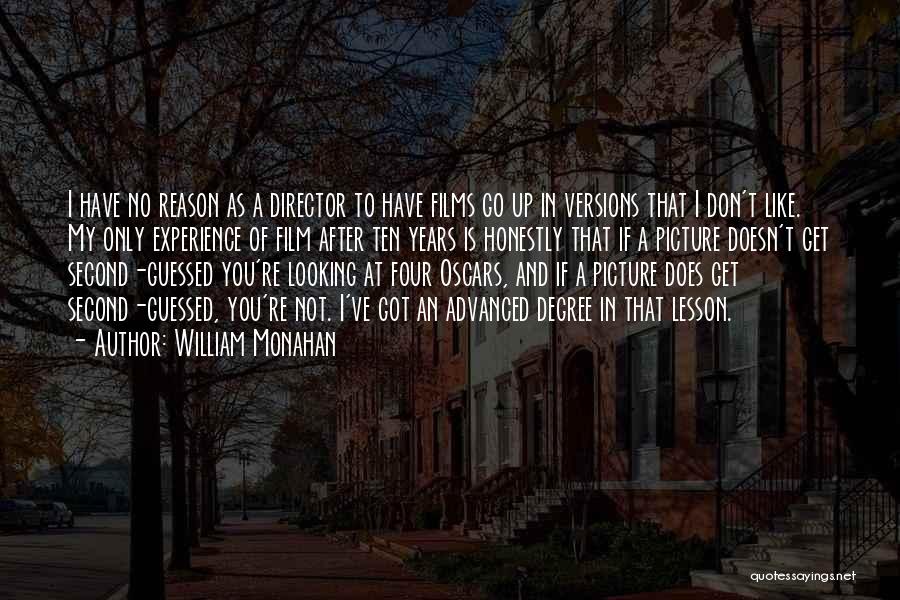 I have no reason as a director to have films go up in versions that I don't like. My only experience of film after ten years is honestly that if a picture doesn't get second-guessed you're looking at four Oscars, and if a picture does get second-guessed, you're not. I've got an advanced degree in that lesson.
- Author: William Monahan

quotessayings.net